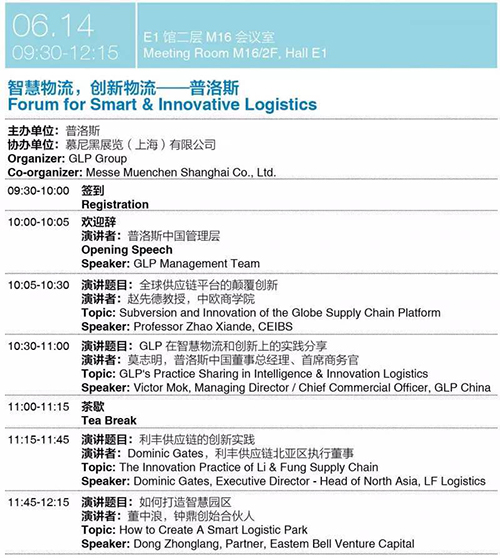 06.14
09:30-12:15

E1馆二层M16会议室
Meeting Room M16/2F, Hall E1

智慧物流，创新物流——普洛斯
Forum for Smart & Innovative Logistics

主办单位：普洛斯
协办单位：慕尼黑展览（上海）有限公司
Organizer: GLP Group
Co-organizer: Messe Muenchen Shanghai Co., Ltd.

09:30-10:00
签到
Registration

10:00-10:05
欢迎辞
演讲者：普洛斯中国管理层
Opening Speech
Speaker: GLP Management Team

10:05-10:30
演讲题目：全球供应链平台的颠覆创新
演讲者：赵先德教授，中欧商学院
Topic: Subversion and Innovation of the Globe Supply Chain Platform
Speaker: Professor Zhao Xiande, CEIBS

10:30-11:00
演讲题目：GLP在智慧物流和创新上的实践分享
演讲者：莫志明，普洛斯中国董事总经理、首席商务官
Topic: GLP's Practice Sharing in Intelligence & Innovation Logistics
Speaker: Victor Mok, Managing Director / Chief Commercial Officer, GLP China

11:00-11:15
茶歇
Tea Break

11:15-11:45
演讲题目：利丰供应链的创新实践
演讲者：Dominic Gates，利丰供应链北亚区执行董事
Topic: The Innovation Practice of Li & Fung Supply Chain
Speaker: Dominic Gates, Executive Director - Head of North Asia, LF Logistics

11:45-12:15
演讲题目：如何打造智慧园区
演讲者：董中浪，钟鼎创始合伙人
Topic: How to Create A Smart Logistic Park
Speaker: Dong Zhonglang, Partner, Eastem Bell Venture Capital